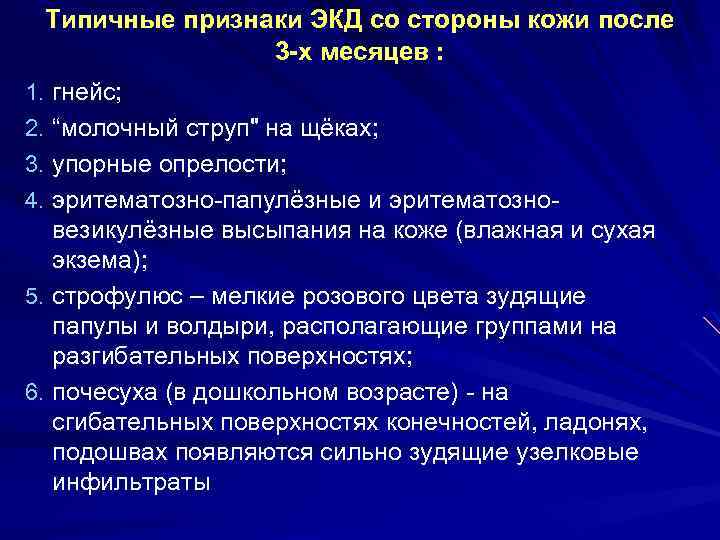 Типичные признаки ЭКД со стороны кожи после 3-х месяцев :

1. гнейс;
2. “молочный струп" на щёках;
3. упорные опрелости;
4. эритематозно-папулёзные и эритематозно-везикулёзные высыпания на коже (влажная и сухая экзема);
5. строфулюс – мелкие розового цвета зудящие папулы и волдыри, располагающие группами на разгибательных поверхностях;
6. почесуха (в дошкольном возрасте) - на сгибательных поверхностях конечностей, ладонях, подошвах появляются сильно зудящие узелковые инфильтраты